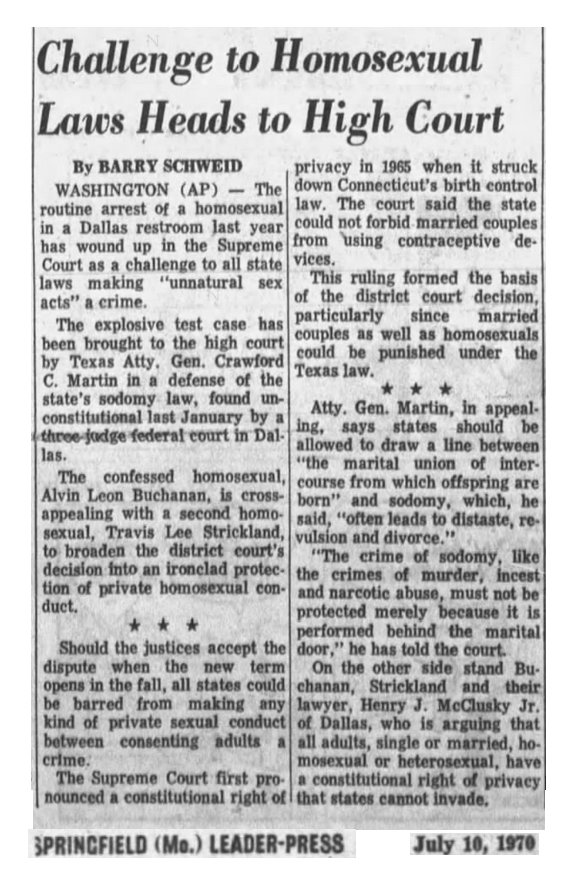 Challenge to Homosexual Laws Heads to High Court

By BARRY SCHWEID

WASHINGTON (AP) — The routine arrest of a homosexual in a Dallas restroom last year has wound up in the Supreme Court as a challenge to all state laws making "unnatural sex acts" a crime.

The explosive test case has been brought to the high court by Texas Atty. Gen. Crawford C. Martin in a defense of the state's sodomy law, found unconstitutional last January by a three-judge federal court in Dallas.

The confessed homosexual, Alvin Leon Buchanan, is cross-appealing with a second homosexual, Travis Lee Strickland, to broaden the district court's decision into an ironclad protection of private homosexual conduct.

★ ★ ★

Should the justices accept the dispute when the new term opens in the fall, all states could be barred from making any kind of private sexual conduct between consenting adults a crime.

The Supreme Court first pronounced a constitutional right of privacy in 1965 when it struck down Connecticut's birth control law. The court said the state could not forbid married couples from using contraceptive devices.

This ruling formed the basis of the district court decision, particularly since married couples as well as homosexuals could be punished under the Texas law.

★ ★ ★

Atty. Gen. Martin, in appealing, says states should be allowed to draw a line between "the marital union of intercourse from which offspring are born" and sodomy, which, he said, "often leads to distaste, revulsion and divorce."

"The crime of sodomy, like the crimes of murder, incest and narcotic abuse, must not be protected merely because it is performed behind the marital door," he has told the court.

On the other side stand Buchanan, Strickland and their lawyer, Henry J. McClusky Jr. of Dallas, who is arguing that all adults, single or married, homosexual or heterosexual, have a constitutional right of privacy that states cannot invade.

SPRINGFIELD (Mo.) LEADER-PRESS July 10, 1970